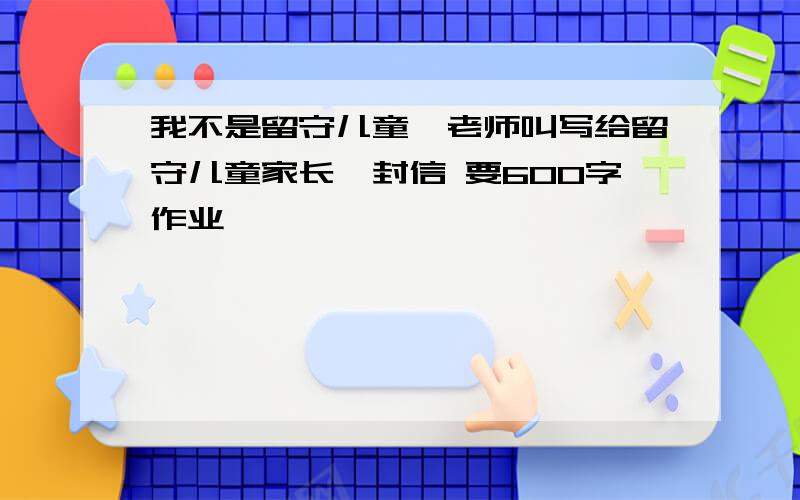 我不是留守儿童,老师叫写给留守儿童家长一封信 要600字 作业